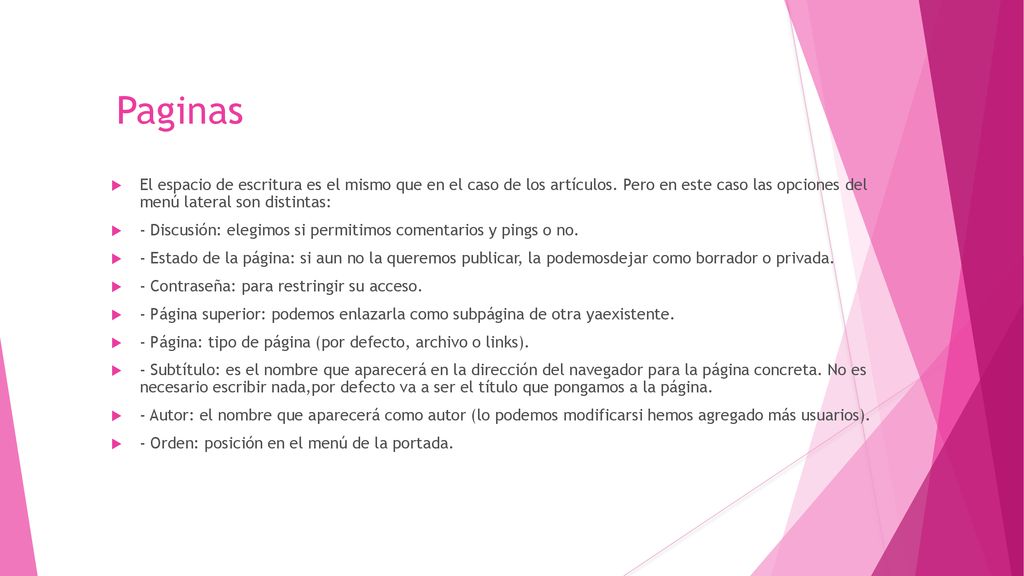 Paginas

El espacio de escritura es el mismo que en el caso de los artículos. Pero en este caso las opciones del menú lateral son distintas:

- Discusión: elegimos si permitimos comentarios y pings o no.

- Estado de la página: si aun no la queremos publicar, la podemosdejar como borrador o privada.

- Contraseña: para restringir su acceso.

- Página superior: podemos enlazarla como subpágina de otra yaexistente.

- Página: tipo de página (por defecto, archivo o links).

- Subtítulo: es el nombre que aparecerá en la dirección del navegador para la página concreta. No es necesario escribir nada,por defecto va a ser el título que pongamos a la página.

- Autor: el nombre que aparecerá como autor (lo podemos modificarsi hemos agregado más usuarios).

- Orden: posición en el menú de la portada.